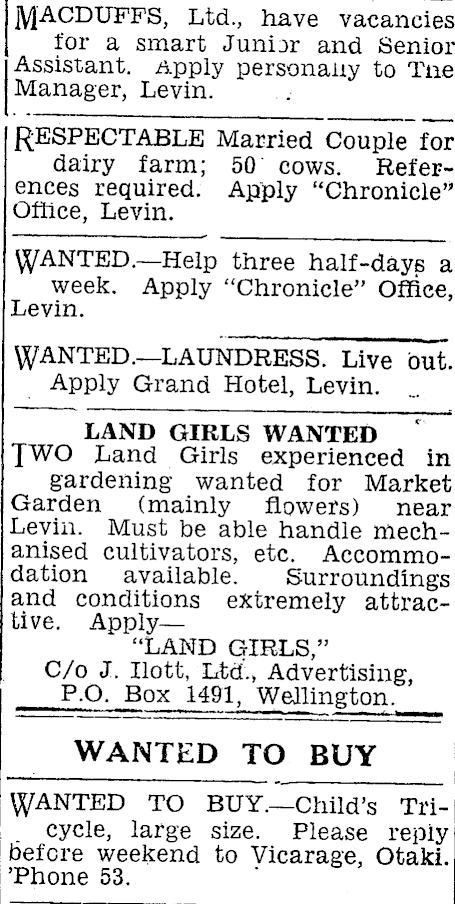 MACDUFFS, Ltd., have vacancies for a smart Junior and Senior Assistant. Apply personally to The Manager, Levin.

RESPECTABLE Married Couple for dairy farm; 50 cows. References required. Apply "Chronicle" Office, Levin.

WANTED.—Help three half-days a week. Apply "Chronicle" Office, Levin.

WANTED.—LAUNDRESS. Live out. Apply Grand Hotel, Levin.

LAND GIRLS WANTED

TWO Land Girls experienced in gardening wanted for Market Garden (mainly flowers) near Levin. Must be able handle mechanised cultivators, etc. Accommodation available. Surroundings and conditions extremely attractive. Apply—

"LAND GIRLS,"
C/o J. Ilott, Ltd., Advertising,
P.O. Box 1491, Wellington.

WANTED TO BUY

WANTED TO BUY.—Child's Tricycle, large size. Please reply before weekend to Vicarage, Otaki. 'Phone 53.